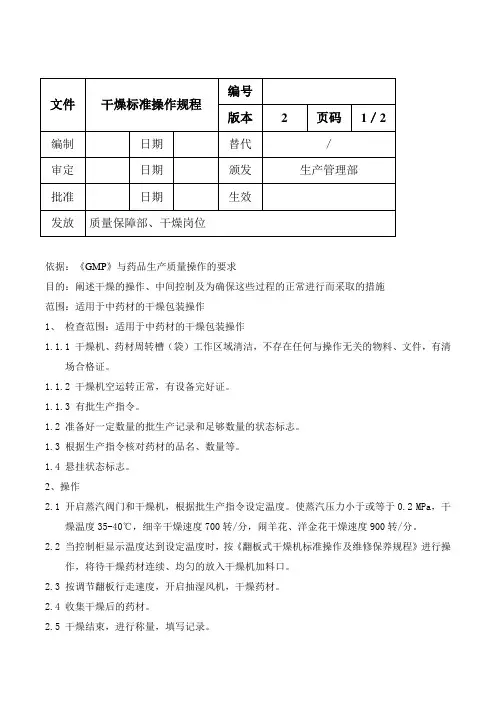 | 文件 | 干燥标准操作规程 | | | 编号 | | | |
|---|---|---|---|---|---|---|---|
| | | | | 版本 | 2 | 页码 | 1 / 2 |
| 编制 | | 日期 | | 替代 | / | | |
| 审定 | | 日期 | | 颁发 | 生产管理部 | | |
| 批准 | | 日期 | | 生效 | | | |
| 发放 | 质量保障部、干燥岗位 | | | | | | |

依据：《GMP》与药品生产质量操作的要求
目的：阐述干燥的操作、中间控制及为确保这些过程的正常进行而采取的措施
范围：适用于中药材的干燥包装操作
1、 检查范围：适用于中药材的干燥包装操作
1.1.1 干燥机、药材周转槽（袋）工作区域清洁，不存在任何与操作无关的物料、文件，有清场合格证。
1.1.2 干燥机空运转正常，有设备完好证。
1.1.3 有批生产指令。
1.2 准备好一定数量的批生产记录和足够数量的状态标志。
1.3 根据生产指令核对药材的品名、数量等。
1.4 悬挂状态标志。
2、操作
2.1 开启蒸汽阀门和干燥机，根据批生产指令设定温度。使蒸汽压力小于或等于 0.2 MPa，干燥温度 35-40℃，细辛干燥速度 700 转/分，闹羊花、洋金花干燥速度 900 转/分。
2.2 当控制柜显示温度达到设定温度时，按《翻板式干燥机标准操作及维修保养规程》进行操作，将待干燥药材连续、均匀的放入干燥机加料口。
2.3 按调节翻板行走速度，开启抽湿风机，干燥药材。
2.4 收集干燥后的药材。
2.5 干燥结束，进行称量，填写记录。